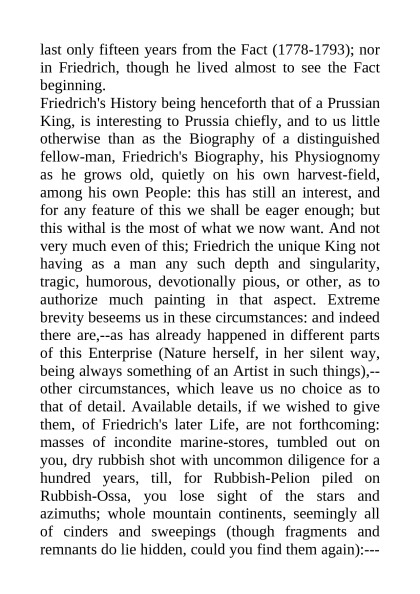 last only fifteen years from the Fact (1778-1793); nor in Friedrich, though he lived almost to see the Fact beginning.
Friedrich's History being henceforth that of a Prussian King, is interesting to Prussia chiefly, and to us little otherwise than as the Biography of a distinguished fellow-man, Friedrich's Biography, his Physiognomy as he grows old, quietly on his own harvest-field, among his own People: this has still an interest, and for any feature of this we shall be eager enough; but this withal is the most of what we now want. And not very much even of this; Friedrich the unique King not having as a man any such depth and singularity, tragic, humorous, devotionally pious, or other, as to authorize much painting in that aspect. Extreme brevity beseems us in these circumstances: and indeed there are,--as has already happened in different parts of this Enterprise (Nature herself, in her silent way, being always something of an Artist in such things),--other circumstances, which leave us no choice as to that of detail. Available details, if we wished to give them, of Friedrich's later Life, are not forthcoming: masses of incondite marine-stores, tumbled out on you, dry rubbish shot with uncommon diligence for a hundred years, till, for Rubbish-Pelion piled on Rubbish-Ossa, you lose sight of the stars and azimuths; whole mountain continents, seemingly all of cinders and sweepings (though fragments and remnants do lie hidden, could you find them again):---